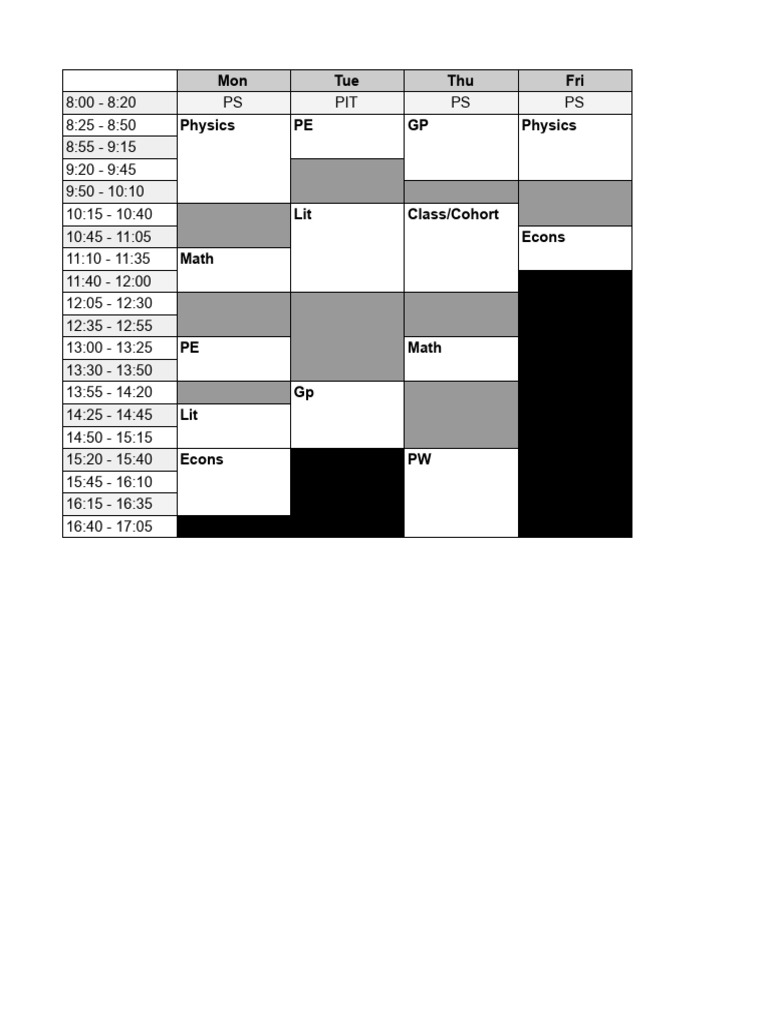 |  | Mon | Tue | Thu | Fri |
|---|---|---|---|---|
| 8:00 - 8:20 | PS | PIT | PS | PS |
| 8:25 - 8:50 | Physics | PE | GP | Physics |
| 8:55 - 9:15 |  |  |  |  |
| 9:20 - 9:45 |  |  |  |  |
| 9:50 - 10:10 |  |  |  |  |
| 10:15 - 10:40 |  | Lit | Class/Cohort |  |
| 10:45 - 11:05 |  |  |  | Econs |
| 11:10 - 11:35 | Math |  |  |  |
| 11:40 - 12:00 |  |  |  |  |
| 12:05 - 12:30 |  |  |  |  |
| 12:35 - 12:55 |  |  |  |  |
| 13:00 - 13:25 | PE |  | Math |  |
| 13:30 - 13:50 |  |  |  |  |
| 13:55 - 14:20 |  | Gp |  |  |
| 14:25 - 14:45 | Lit |  |  |  |
| 14:50 - 15:15 |  |  |  |  |
| 15:20 - 15:40 | Econs |  | PW |  |
| 15:45 - 16:10 |  |  |  |  |
| 16:15 - 16:35 |  |  |  |  |
| 16:40 - 17:05 |  |  |  |  |